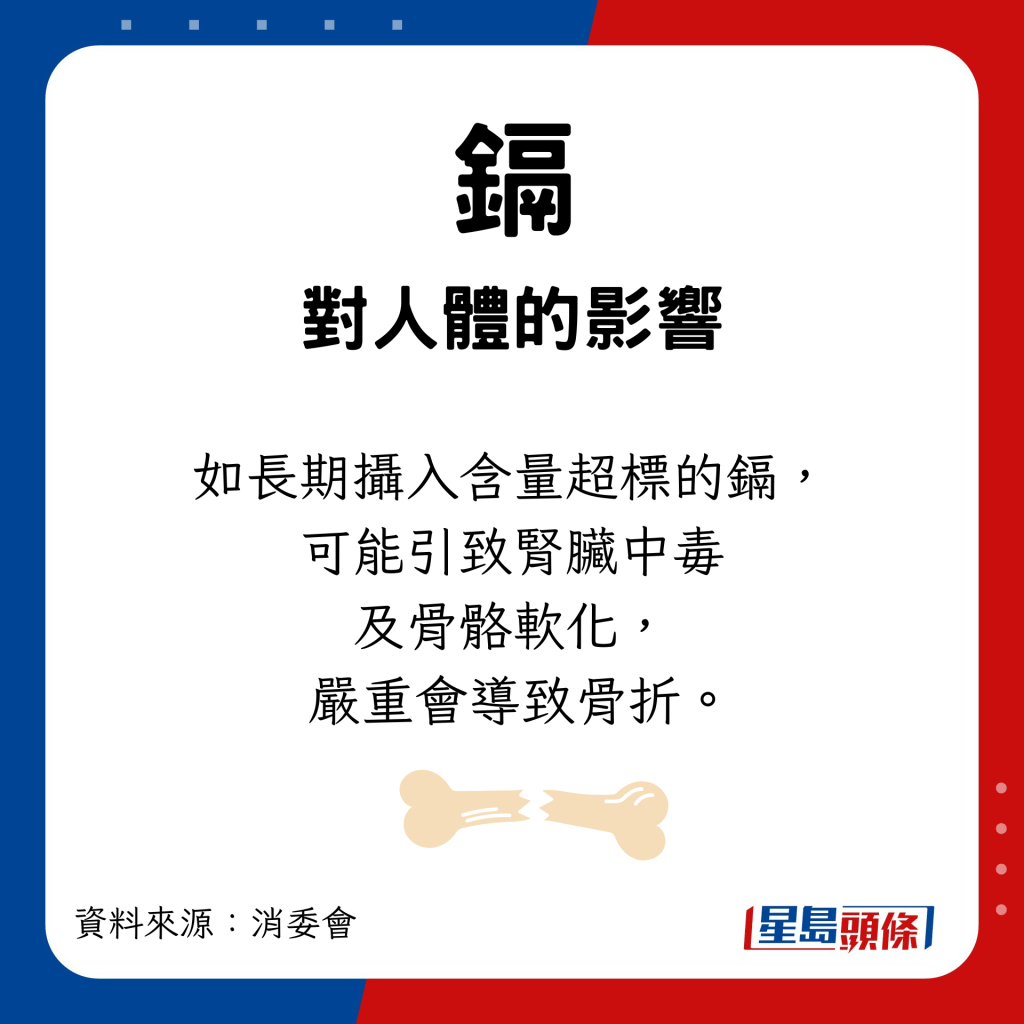 鎘

對人體的影響

如長期攝入含量超標的鎘，可能引致腎臟中毒及骨骼軟化，嚴重會導致骨折。

資料來源：消委會

星島頭條